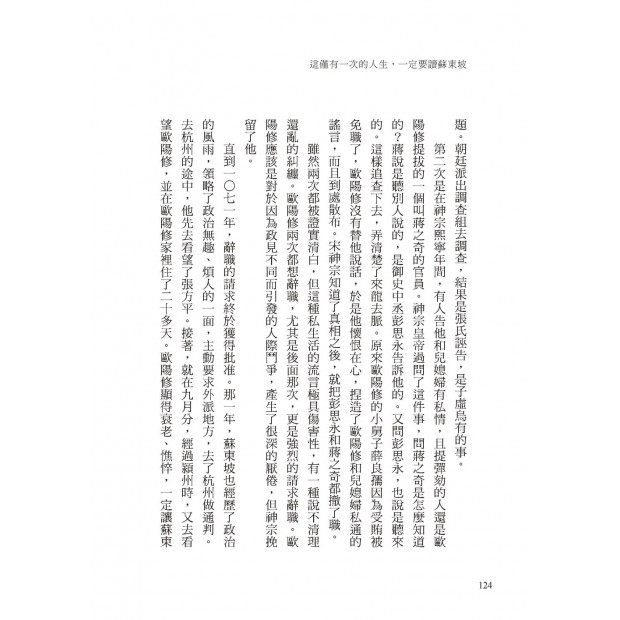 這僅有一次的人生，一定要讀蘇東坡

題。朝廷派出調查組去調查，結果是張氏誣告，是子虛烏有的事。

第二次是在神宗熙寧年間，有人告他和兒媳婦有私情，且提彈劾的人還是歐陽修提拔的一個叫蔣之奇的官員。神宗皇帝過問了這件事，問蔣之奇是怎麼知道的？蔣說是聽別人說的，是御史中丞彭思永告訴他的。又問彭思永，也說是聽來的。這樣追查下去，弄清楚了來龍去脈。原來歐陽修的小舅子薛良孺因為受賄被免職了，歐陽修沒有替他說話，於是他懷恨在心，捏造了歐陽修和兒媳婦私通的謠言，而且到處散布。宋神宗知道了真相之後，就把彭思永和蔣之奇都撤了職。

雖然兩次都被證實清白，但這種私生活的流言極具傷害性，有一種說不清理還亂的糾纏。歐陽修兩次都想辭職，尤其是後面那次，更是強烈的請求辭職。歐陽修應該是對於因為政見不同而引發的人際鬥爭，產生了很深的厭倦，但神宗挽留了他。

直到一〇七一年，辭職的請求終於獲得批准。那一年，蘇東坡也經歷了政治的風雨，領略了政治無趣、煩人的一面，主動要求外派地方，去了杭州做通判。去杭州的途中，他先去看望了張方平。接著，就在九月分，經過潁州時，又去看望歐陽修，並在歐陽修家裡住了二十多天。歐陽修顯得衰老、憔悴，一定讓蘇東

124